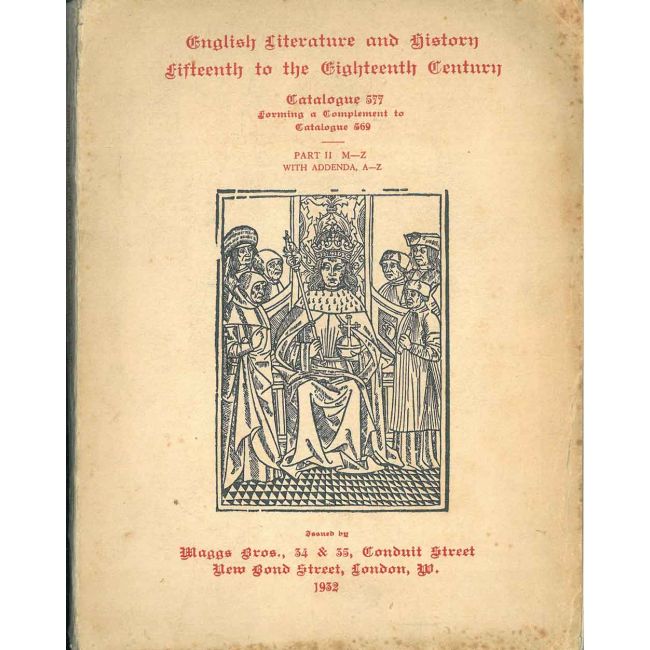 English Literature and History
Fifteenth to the Eighteenth Century

Catalogue 577
Forming a Complement to
Catalogue 569

PART II M—Z
WITH ADDENDA, A—Z

Issued by
Maggs Bros., 34 & 35, Conduit Street
New Bond Street, London, W.
1932